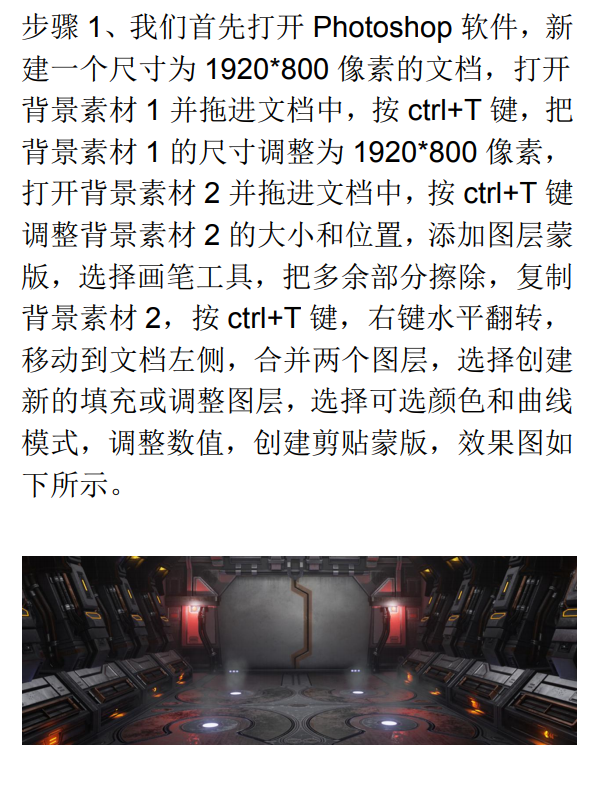 步骤1、我们首先打开Photoshop软件，新建一个尺寸为1920*800像素的文档，打开背景素材1并拖进文档中，按ctrl+T键，把背景素材1的尺寸调整为1920*800像素，打开背景素材2并拖进文档中，按ctrl+T键调整背景素材2的大小和位置，添加图层蒙版，选择画笔工具，把多余部分擦除，复制背景素材2，按ctrl+T键，右键水平翻转，移动到文档左侧，合并两个图层，选择创建新的填充或调整图层，选择可选颜色和曲线模式，调整数值，创建剪贴蒙版，效果图如下所示。